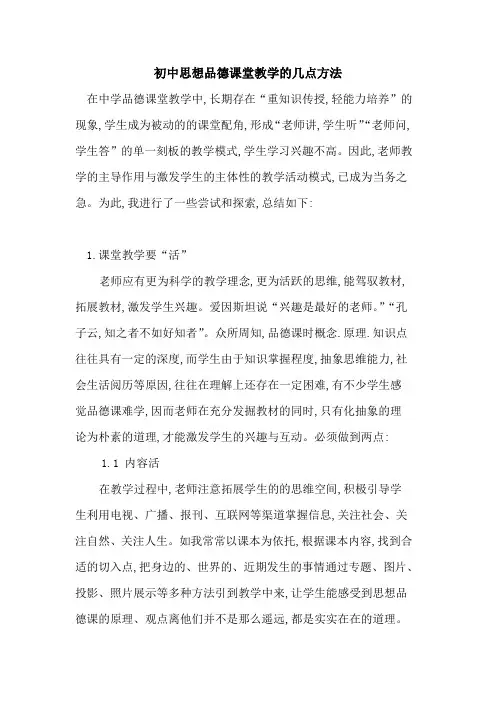 初中思想品德课堂教学的几点方法

在中学品德课堂教学中,长期存在“重知识传授,轻能力培养”的现象,学生成为被动的的课堂配角,形成“老师讲,学生听”“老师问,学生答”的单一刻板的教学模式,学生学习兴趣不高。因此,老师教学的主导作用与激发学生的主体性的教学活动模式,已成为当务之急。为此,我进行了一些尝试和探索,总结如下:

1.课堂教学要“活”

老师应有更为科学的教学理念,更为活跃的思维,能驾驭教材,拓展教材,激发学生兴趣。爱因斯坦说“兴趣是最好的老师。”“孔子云,知之者不如好知者”。众所周知,品德课时概念.原理.知识点往往具有一定的深度,而学生由于知识掌握程度,抽象思维能力,社会生活阅历等原因,往往在理解上还存在一定困难,有不少学生感觉品德课难学,因而老师在充分发掘教材的同时,只有化抽象的理论为朴素的道理,才能激发学生的兴趣与互动。必须做到两点:

1.1 内容活

在教学过程中,老师注意拓展学生的的思维空间,积极引导学生利用电视、广播、报刊、互联网等渠道掌握信息,关注社会、关注自然、关注人生。如我常常以课本为依托,根据课本内容,找到合适的切入点,把身边的、世界的、近期发生的事情通过专题、图片、投影、照片展示等多种方法引到教学中来,让学生能感受到思想品德课的原理、观点离他们并不是那么遥远,都是实实在在的道理。